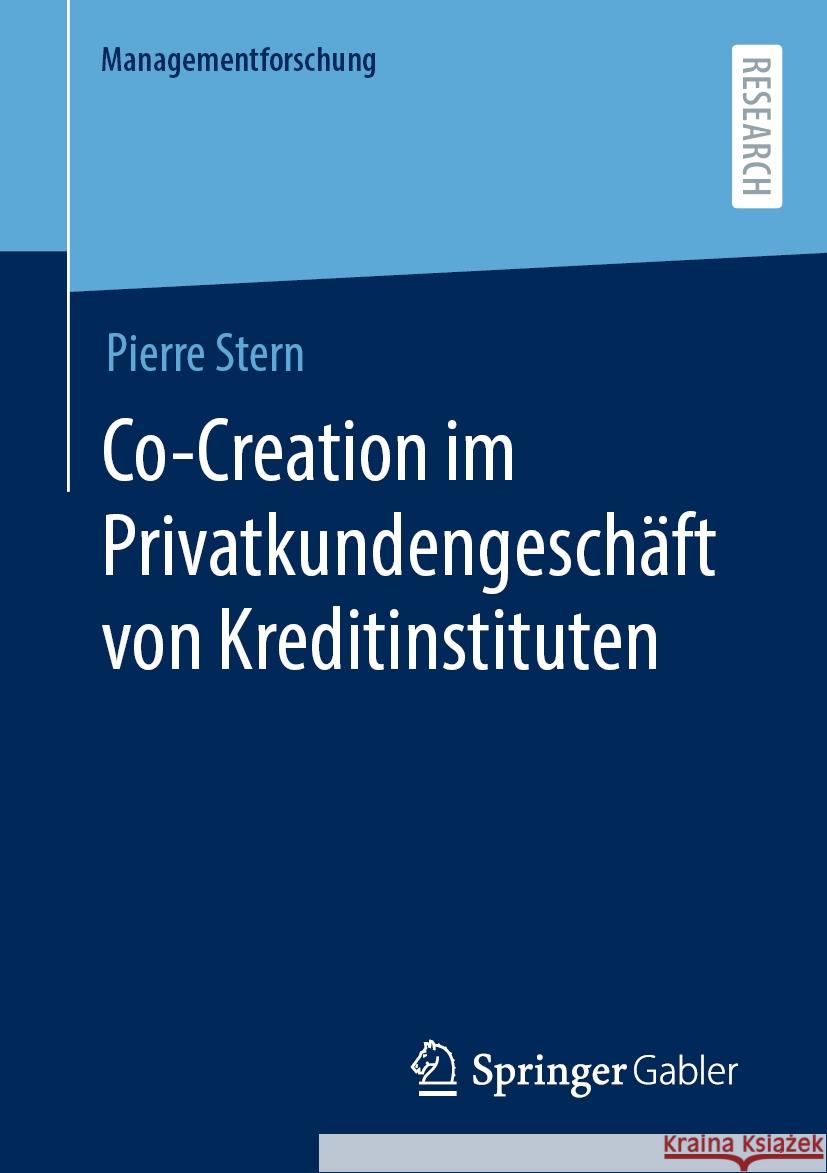 Managementforschung

RESEARCH

Pierre Stern

Co-Creation im Privatkundengeschäft von Kreditinstituten

Springer Gabler